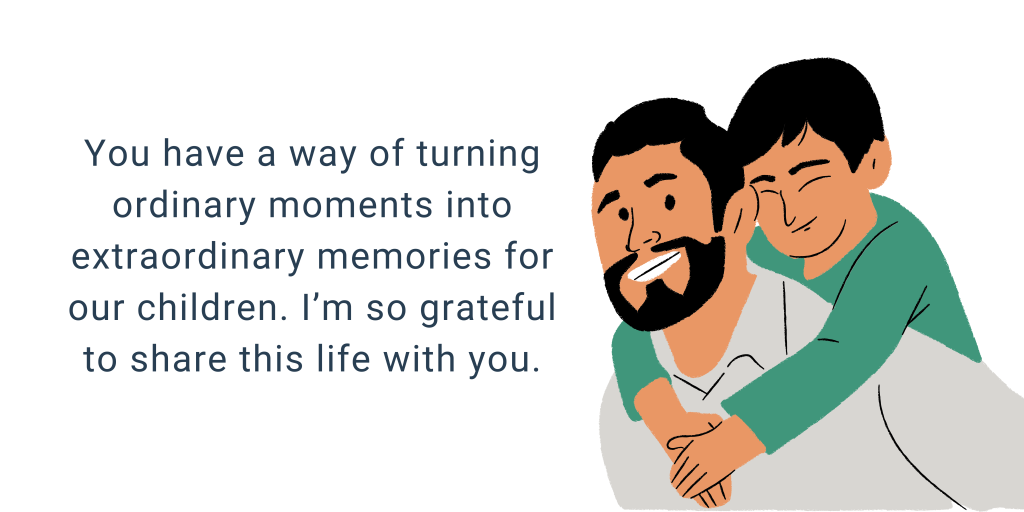 You have a way of turning ordinary moments into extraordinary memories for our children. I’m so grateful to share this life with you.